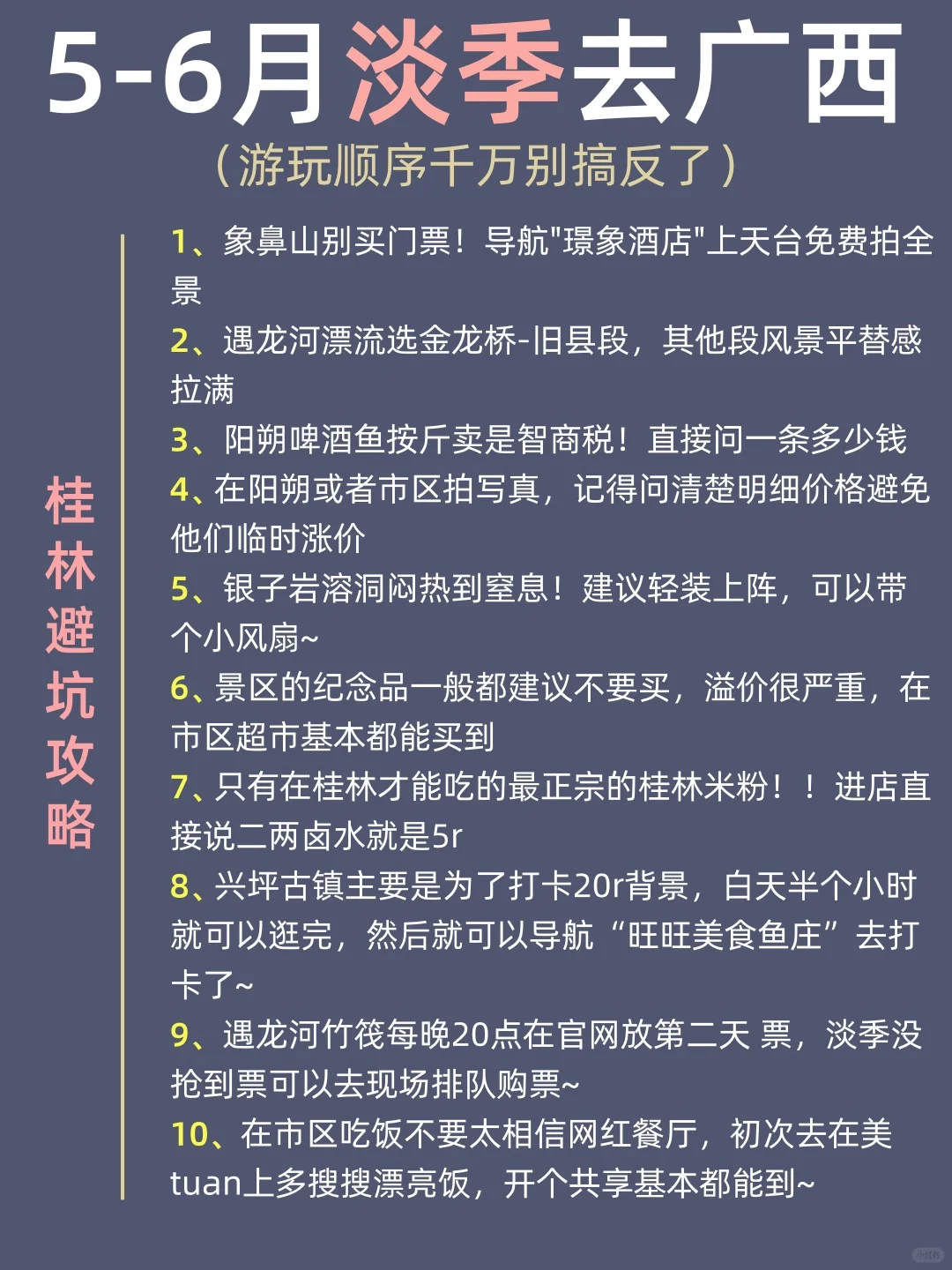 5-6月淡季去广西

（游玩顺序千万别搞反了）

桂林避坑攻略

1、象鼻山别买门票！导航"璟象酒店"上天台免费拍全景

2、遇龙河漂流选金龙桥-旧县段，其他段风景平替感拉满

3、阳朔啤酒鱼按斤卖是智商税！直接问一条多少钱

4、在阳朔或者市区拍写真，记得问清楚明细价格避免他们临时涨价

5、银子岩溶洞闷热到窒息！建议轻装上阵，可以带个小风扇~

6、景区的纪念品一般都建议不要买，溢价很严重，在市区超市基本都能买到

7、只有在桂林才能吃的最正宗的桂林米粉！！进店直接说二两卤水就是5r

8、兴坪古镇主要是为了打卡20r背景，白天半个小时就可以逛完，然后就可以导航“旺旺美食鱼庄”去打卡了~

9、遇龙河竹筏每晚20点在官网放第二天 票，淡季没抢到票可以去现场排队购票~

10、在市区吃饭不要太相信网红餐厅，初次去在美tuan上多搜搜漂亮饭，开个共享基本都能到~

小红书